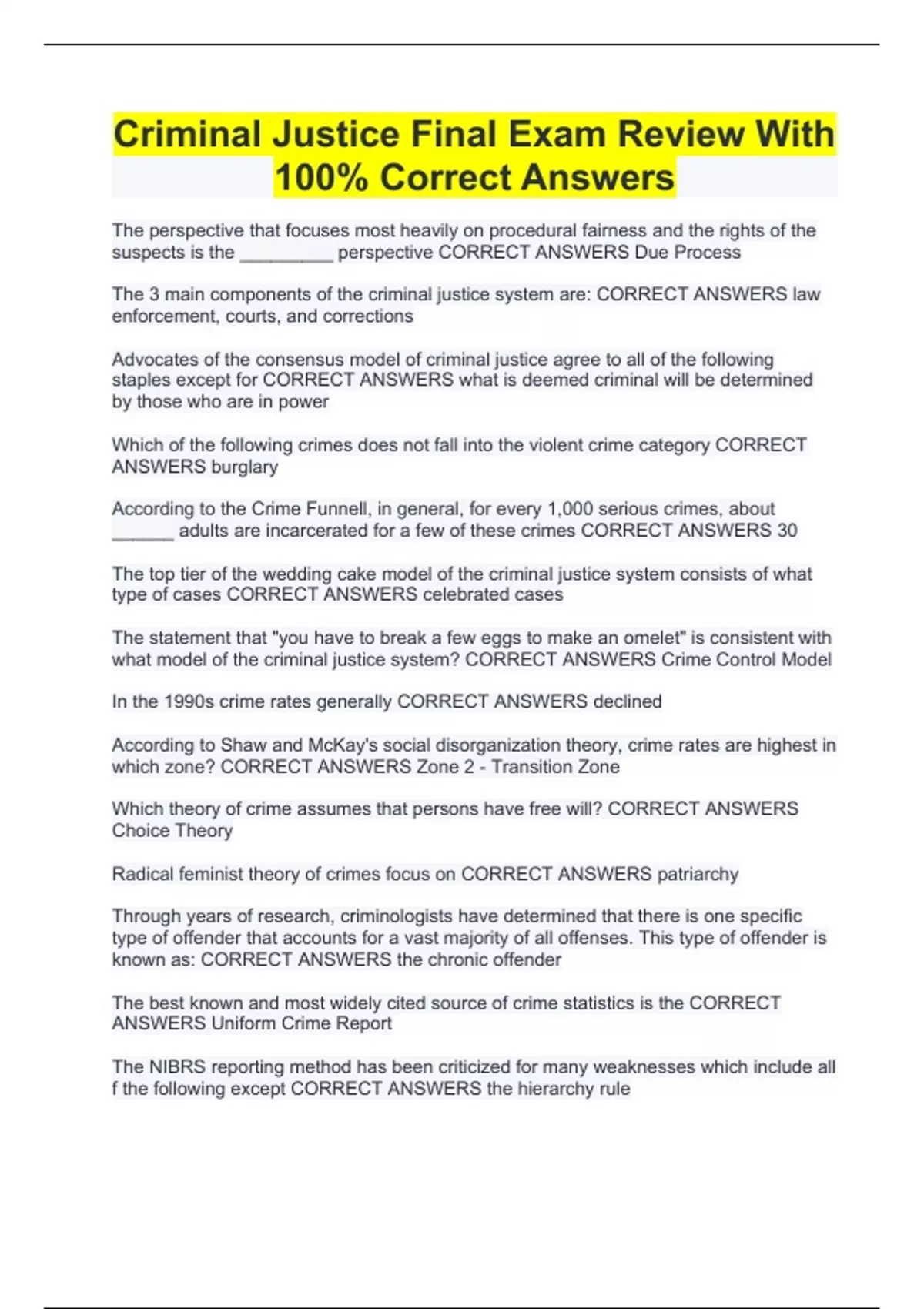 Criminal Justice Final Exam Review With 100% Correct Answers

The perspective that focuses most heavily on procedural fairness and the rights of the suspects is the _________ perspective CORRECT ANSWERS Due Process

The 3 main components of the criminal justice system are: CORRECT ANSWERS law enforcement, courts, and corrections

Advocates of the consensus model of criminal justice agree to all of the following staples except for CORRECT ANSWERS what is deemed criminal will be determined by those who are in power

Which of the following crimes does not fall into the violent crime category CORRECT ANSWERS burglary

According to the Crime Funnell, in general, for every 1,000 serious crimes, about ______ adults are incarcerated for a few of these crimes CORRECT ANSWERS 30

The top tier of the wedding cake model of the criminal justice system consists of what type of cases CORRECT ANSWERS celebrated cases

The statement that "you have to break a few eggs to make an omelet" is consistent with what model of the criminal justice system? CORRECT ANSWERS Crime Control Model

In the 1990s crime rates generally CORRECT ANSWERS declined

According to Shaw and McKay's social disorganization theory, crime rates are highest in which zone? CORRECT ANSWERS Zone 2 - Transition Zone

Which theory of crime assumes that persons have free will? CORRECT ANSWERS Choice Theory

Radical feminist theory of crimes focus on CORRECT ANSWERS patriarchy

Through years of research, criminologists have determined that there is one specific type of offender that accounts for a vast majority of all offenses. This type of offender is known as: CORRECT ANSWERS the chronic offender

The best known and most widely cited source of crime statistics is the CORRECT ANSWERS Uniform Crime Report

The NIBRS reporting method has been criticized for many weaknesses which include all f the following except CORRECT ANSWERS the hierarchy rule